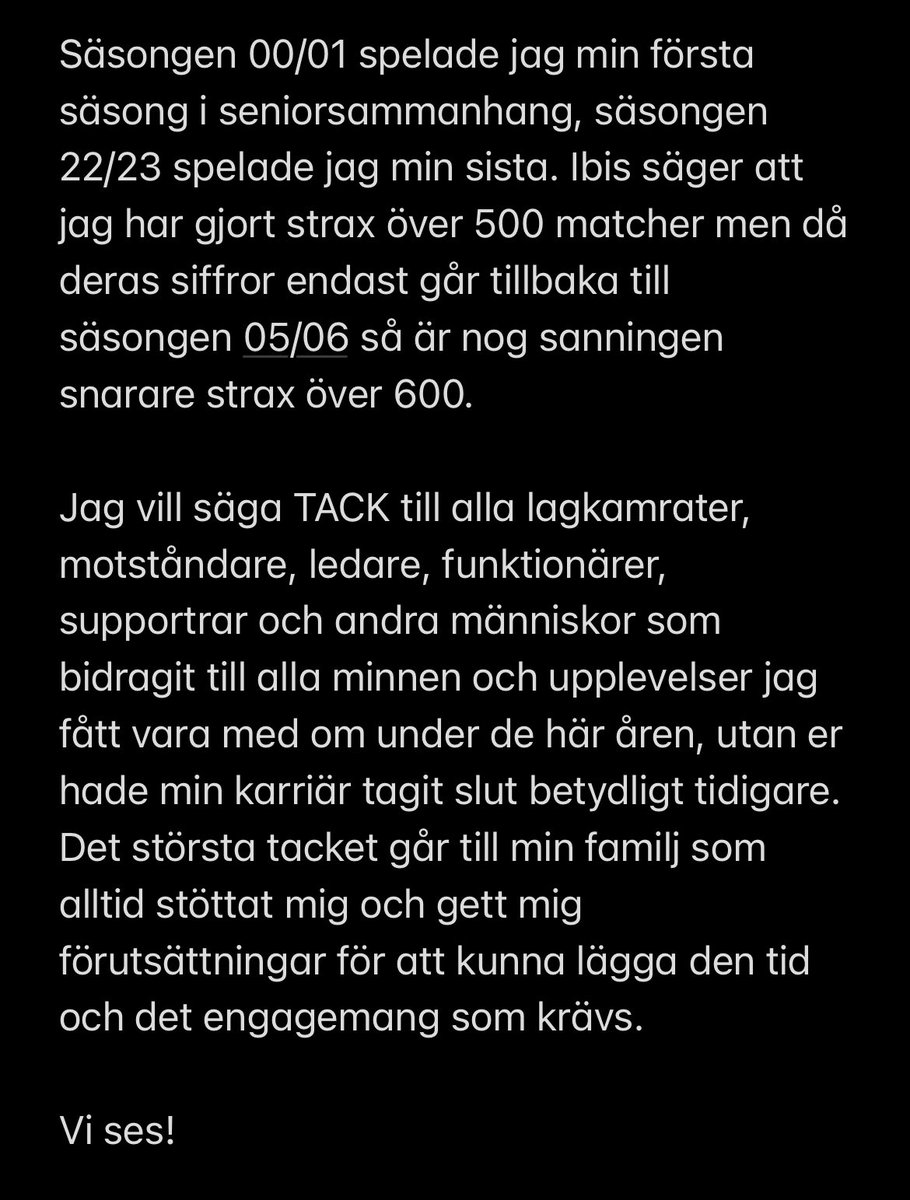 Säsongen 00/01 spelade jag min första säsong i seniorsammanhang, säsongen 22/23 spelade jag min sista. Ibis säger att jag har gjort strax över 500 matcher men då deras siffror endast går tillbaka till säsongen 05/06 så är nog sanningen snarare strax över 600.

Jag vill säga TACK till alla lagkamrater, motståndare, ledare, funktionärer, supportrar och andra människor som bidragit till alla minnen och upplevelser jag fått vara med om under de här åren, utan er hade min karriär tagit slut betydligt tidigare. Det största tacket går till min familj som alltid stöttat mig och gett mig förutsättningar för att kunna lägga den tid och det engagemang som krävs.

Vi ses!